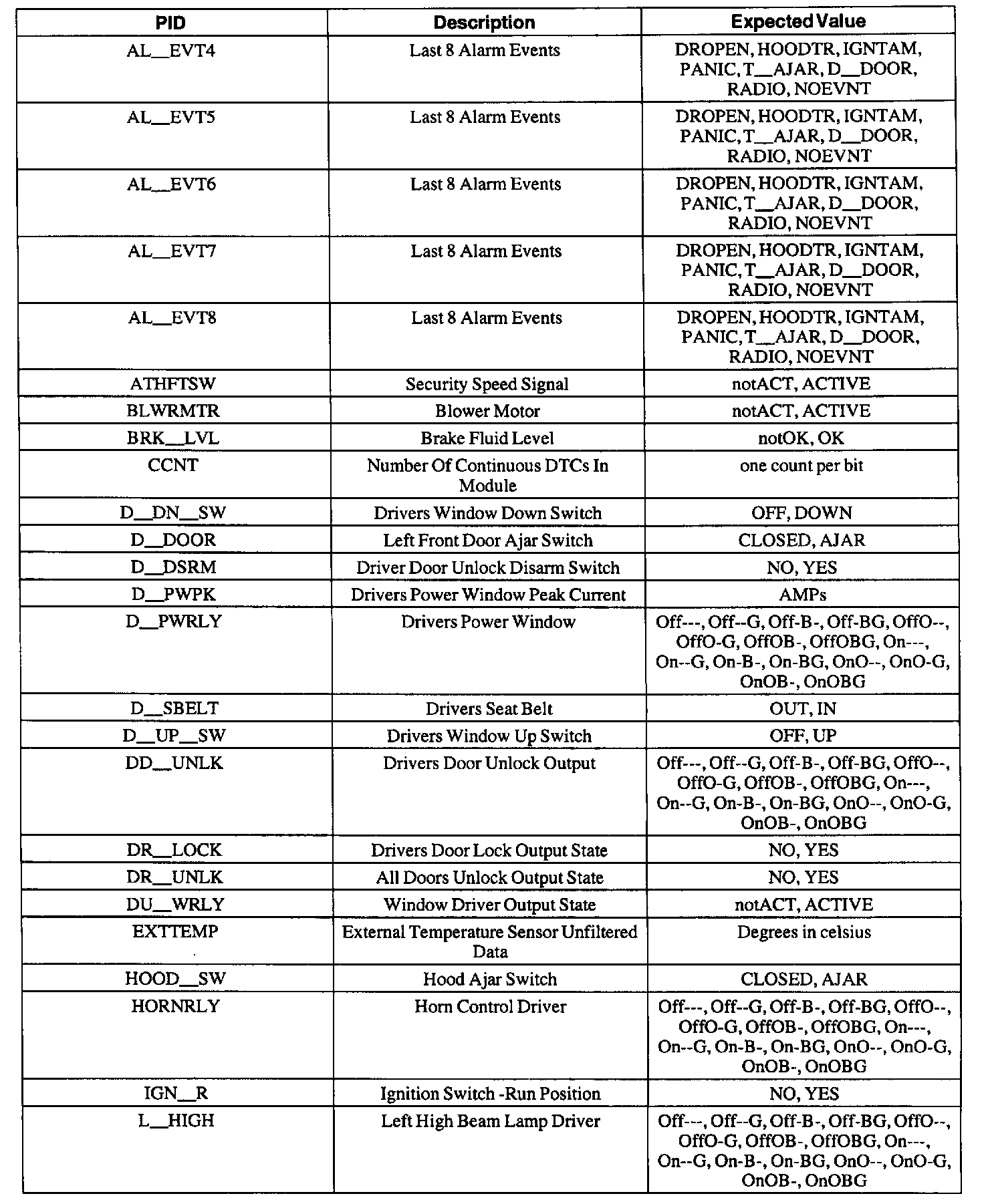 | PID | Description | Expected Value |
|---|---|---|
| AL__EVT4 | Last 8 Alarm Events | DROPEN, HOODTR, IGNTAM, PANIC, T__AJAR, D__DOOR, RADIO, NOEVNT |
| AL__EVT5 | Last 8 Alarm Events | DROPEN, HOODTR, IGNTAM, PANIC, T__AJAR, D__DOOR, RADIO, NOEVNT |
| AL__EVT6 | Last 8 Alarm Events | DROPEN, HOODTR, IGNTAM, PANIC, T__AJAR, D__DOOR, RADIO, NOEVNT |
| AL__EVT7 | Last 8 Alarm Events | DROPEN, HOODTR, IGNTAM, PANIC, T__AJAR, D__DOOR, RADIO, NOEVNT |
| AL__EVT8 | Last 8 Alarm Events | DROPEN, HOODTR, IGNTAM, PANIC, T__AJAR, D__DOOR, RADIO, NOEVNT |
| ATHFTSW | Security Speed Signal | notACT, ACTIVE |
| BLWRMTR | Blower Motor | notACT, ACTIVE |
| BRK__LVL | Brake Fluid Level | notOK, OK |
| CCNT | Number Of Continuous DTCs In Module | one count per bit |
| D__DN__SW | Drivers Window Down Switch | OFF, DOWN |
| D__DOOR | Left Front Door Ajar Switch | CLOSED, AJAR |
| D__DSRM | Driver Door Unlock Disarm Switch | NO, YES |
| D__PWPK | Drivers Power Window Peak Current | AMPs |
| D__PWRLY | Drivers Power Window | Off---, Off--G, Off-B-, Off-BG, OffO--, OffO-G, OffOB-, OffOBG, On---, On--G, On-B-, On-BG, OnO--, OnO-G, OnOB-, OnOBG |
| D__SBELT | Drivers Seat Belt | OUT, IN |
| D__UP__SW | Drivers Window Up Switch | OFF, UP |
| DD__UNLK | Drivers Door Unlock Output | Off---, Off--G, Off-B-, Off-BG, OffO--, OffO-G, OffOB-, OffOBG, On---, On--G, On-B-, On-BG, OnO--, OnO-G, OnOB-, OnOBG |
| DR__LOCK | Drivers Door Lock Output State | NO, YES |
| DR__UNLK | All Doors Unlock Output State | NO, YES |
| DU__WRLY | Window Driver Output State | notACT, ACTIVE |
| EXTTEMP | External Temperature Sensor Unfiltered Data | Degrees in celsius |
| HOOD__SW | Hood Ajar Switch | CLOSED, AJAR |
| HORNRLY | Horn Control Driver | Off---, Off--G, Off-B-, Off-BG, OffO--, OffO-G, OffOB-, OffOBG, On---, On--G, On-B-, On-BG, OnO--, OnO-G, OnOB-, OnOBG |
| IGN__R | Ignition Switch -Run Position | NO, YES |
| L__HIGH | Left High Beam Lamp Driver | Off---, Off--G, Off-B-, Off-BG, OffO--, OffO-G, OffOB-, OffOBG, On---, On--G, On-B-, On-BG, OnO--, OnO-G, OnOB-, OnOBG |